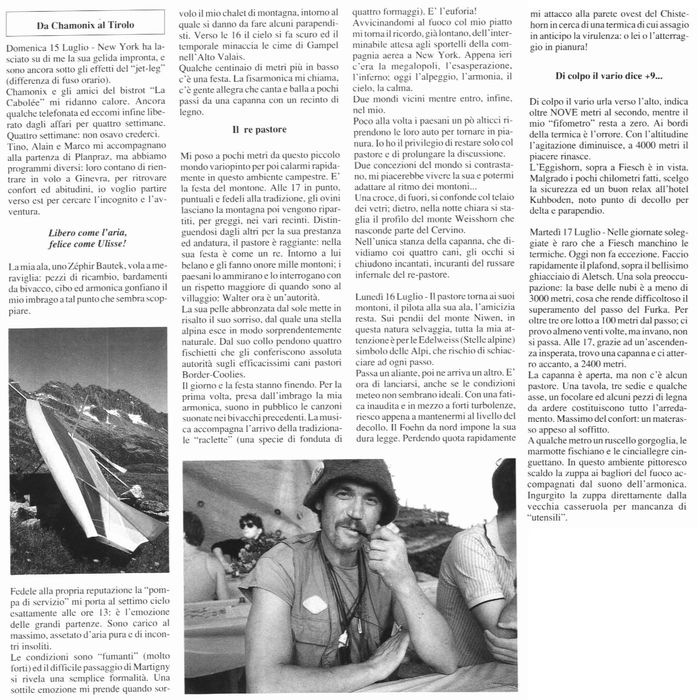 Da Chamonix al Tirolo

Domenica 15 Luglio - New York ha lasciato su di me la sua gelida impronta, e sono ancora sotto gli effetti del "jet-leg" (differenza di fuso orario).
Chamonix e gli amici del bistrot "La Cabolée" mi ridanno calore. Ancora qualche telefonata ed eccomi infine liberato dagli affari per quattro settimane. Quattro settimane: non osavo crederci.
Tino, Alain e Marco mi accompagnano alla partenza di Planpraz, ma abbiamo programmi diversi: loro contano di rientrare in volo a Ginevra, per ritrovare confort ed abitudini, io voglio partire verso est per cercare l'incognito e l'avventura.

Libero come l'aria, felice come Ulisse!

La mia ala, uno Zéphir Bautek, vola a meraviglia: pezzi di ricambio, bardamenti da bivacco, cibo ed armonica gonfiano il mio imbrago a tal punto che sembra scoppiare.

Fedele alla propria reputazione la "pompa di servizio" mi porta al settimo cielo esattamente alle ore 13: è l'emozione delle grandi partenze. Sono carico al massimo, assetato d'aria pura e di incontri insoliti.
Le condizioni sono "fumanti" (molto forti) ed il difficile passaggio di Martigny si rivela una semplice formalità. Una sottile emozione mi prende quando sorvolo il mio chalet di montagna, intorno al quale si danno da fare alcuni parapendisti. Verso le 16 il cielo si fa scuro ed il temporale minaccia le cime di Gampel nell'Alto Valais.
Qualche centinaio di metri più in basso c'è una festa. La fisarmonica mi chiama, c'è gente allegra che canta e balla a pochi passi da una capanna con un recinto di legno.

Il re pastore

Mi poso a pochi metri da questo piccolo mondo variopinto per poi calarmi rapidamente in questo ambiente campestre. E' la festa del montone. Alle 17 in punto, puntuali e fedeli alla tradizione, gli ovini lasciano la montagna poi vengono ripartiti, per greggi, nei vari recinti. Distinguendosi dagli altri per la sua prestanza ed andatura, il pastore è raggiante: nella sua festa è come un re. Intorno a lui belano e gli fanno onore mille montoni; i paesani lo ammirano e lo interrogano con un rispetto maggiore di quando sono al villaggio: Walter ora è un'autorità.
La sua pelle abbronzata dal sole mette in risalto il suo sorriso, dal quale una stella alpina esce in modo sorprendentemente naturale. Dal suo collo pendono quattro fischietti che gli conferiscono assoluta autorità sugli efficacissimi cani pastori Border-Coolies.
Il giorno e la festa stanno finendo. Per la prima volta, presa dall'imbrago la mia armonica, suono in pubblico le canzoni suonate nei bivacchi precedenti. La musica accompagna l'arrivo della tradizionale "raclette" (una specie di fonduta di quattro formaggi). E' l'euforia!
Avvicinandomi al fuoco col mio piatto mi torna il ricordo, già lontano, dell'interminabile attesa agli sportelli della compagnia aerea a New York. Appena ieri c'era la megalopoli, l'esasperazione, l'inferno; oggi l'alpeggio, l'armonia, il cielo, la calma.
Due mondi vicini mentre entro, infine, nel mio.
Poco alla volta i paesani un pò alticci riprendono le loro auto per tornare in pianura. Io ho il privilegio di restare solo col pastore e di prolungare la discussione.
Due concezioni del mondo si contrastano, mi piacerebbe vivere la sua e potermi adattare al ritmo dei montoni...
Una croce, di fuori, si confonde col telaio dei vetri; dietro, nella notte chiara si staglia il profilo del monte Weisshorn che nasconde parte del Cervino.
Nell'unica stanza della capanna, che dividiamo coi quattro cani, gli occhi si chiudono incantati, incuranti del russare infernale del re-pastore.

Lunedì 16 Luglio - Il pastore torna ai suoi montoni, il pilota alla sua ala, l'amicizia resta. Sui pendii del monte Niwen, in questa natura selvaggia, tutta la mia attenzione è per le Edelweiss (Stelle alpine) simbolo delle Alpi, che rischio di schiacciare ad ogni passo.
Passa un aliante, poi ne arriva un altro. E' ora di lanciarsi, anche se le condizioni meteo non sembrano ideali. Con una fatica inaudita e in mezzo a forti turbolenze, riesco appena a mantenermi al livello del decollo. Il Foehn da nord impone la sua dura legge. Perdendo quota rapidamente mi attacco alla parete ovest del Chistehorn in cerca di una termica di cui assagio in anticipo la virulenza: o lei o l'atterraggio in pianura!

Di colpo il vario dice +9...

Di colpo il vario urla verso l'alto, indica oltre NOVE metri al secondo, mentre il mio "fifometro" resta a zero. Ai bordi della termica è l'orrore. Con l'altitudine l'agitazione diminuisce, a 4000 metri il piacere rinasce.
L'Eggishorn, sopra a Fiesch è in vista. Malgrado i pochi chilometri fatti, scelgo la sicurezza ed un buon relax all'hotel Kuhboden, noto punto di decollo per delta e parapendio.

Martedì 17 Luglio - Nelle giornate soleggiate è raro che a Fiesch manchino le termiche. Oggi non fa eccezione. Faccio rapidamente il plafond, sopra il bellisimo ghiacciaio di Aletsch. Una sola preoccupazione: la base delle nubi è a meno di 3000 metri, cosa che rende difficoltoso il superamento del passo del Furka. Per oltre tre ore lotto a 100 metri dal passo; ci provo almeno venti volte, ma invano, non si passa. Alle 17, grazie ad un'ascendenza insperata, trovo una capanna e ci atterro accanto, a 2400 metri.
La capanna è aperta, ma non c'è alcun pastore. Una tavola, tre sedie e qualche asse, un focolare ed alcuni pezzi di legna da ardere costituiscono tutto l'arredamento. Massimo del confort: un materasso appeso al soffitto.
A qualche metro un ruscello gorgoglia, le marmotte fischiano e le cinciallegre cinguettano. In questo ambiente pittoresco scaldo la zuppa ai bagliori del fuoco accompagnati dal suono dell'armonica. Ingurgito la zuppa direttamente dalla vecchia casseruola per mancanza di "utensili".